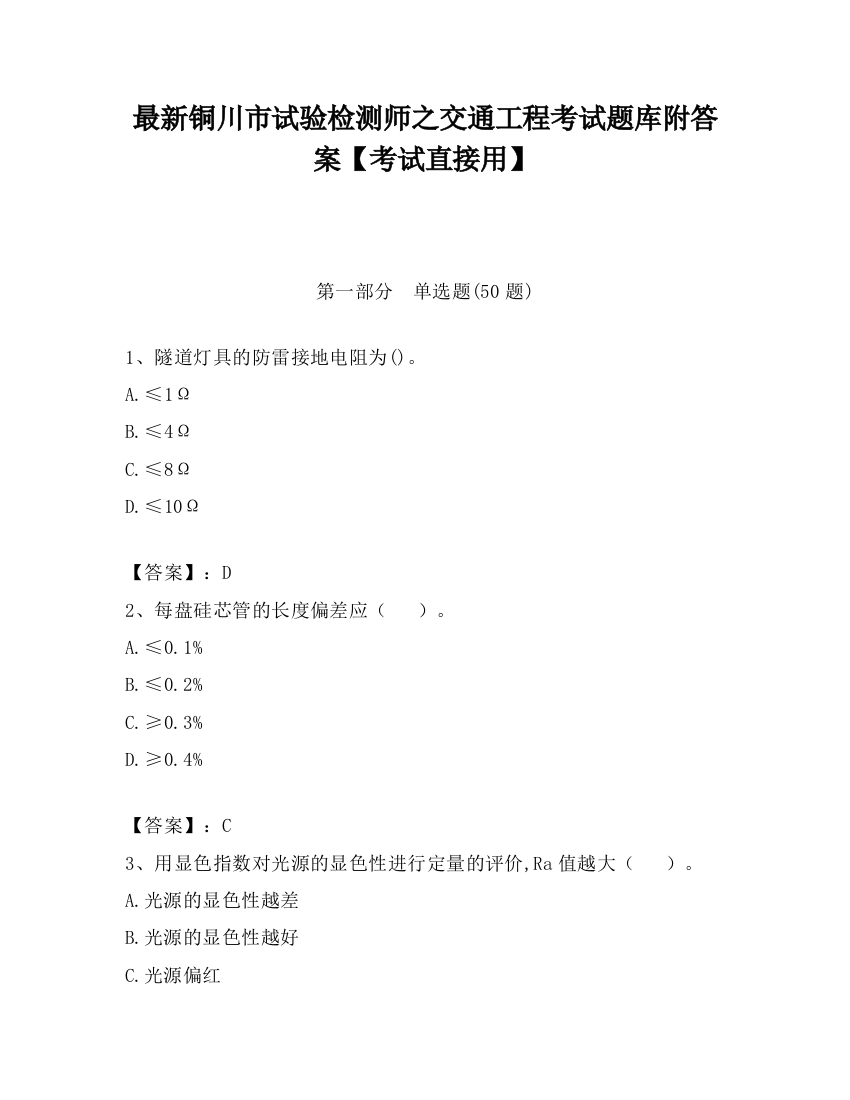 最新铜川市试验检测师之交通工程考试题库附答案【考试直接用】

第一部分　单选题(50 题)

1、隧道灯具的防雷接地电阻为()。

A.≤1Ω

B.≤4Ω

C.≤8Ω

D.≤10Ω

【答案】：D

2、每盘硅芯管的长度偏差应（　　）。

A.≤0.1%

B.≤0.2%

C.≥0.3%

D.≥0.4%

【答案】：C

3、用显色指数对光源的显色性进行定量的评价,Ra 值越大（　　）。

A.光源的显色性越差

B.光源的显色性越好

C.光源偏红